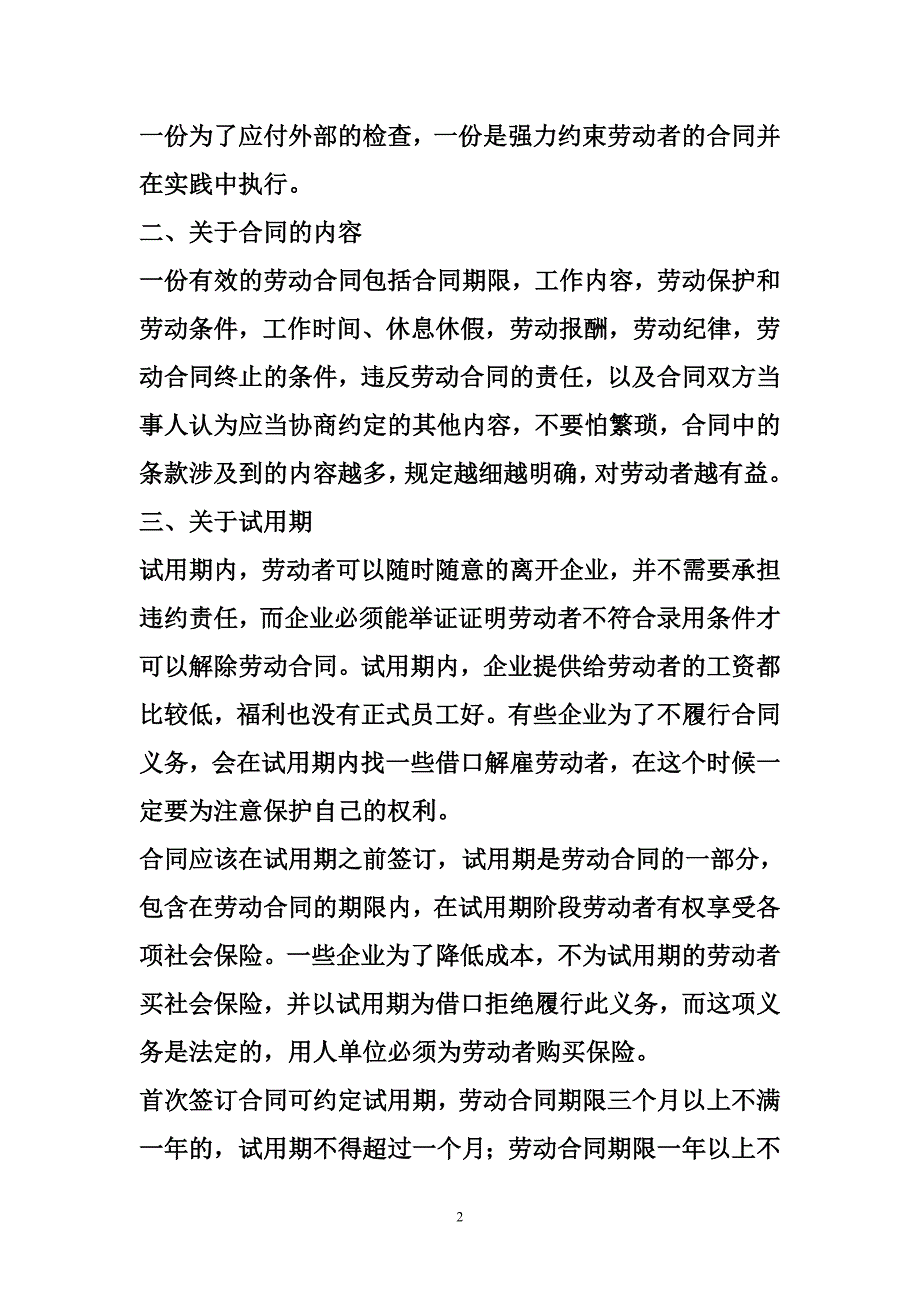 一份为了应付外部的检查，一份是强力约束劳动者的合同并在实践中执行。

二、关于合同的内容

一份有效的劳动合同包括合同期限，工作内容，劳动保护和劳动条件，工作时间、休息休假，劳动报酬，劳动纪律，劳动合同终止的条件，违反劳动合同的责任，以及合同双方当事人认为应当协商约定的其他内容，不要怕繁琐，合同中的条款涉及到的内容越多，规定越细越明确，对劳动者越有益。

三、关于试用期

试用期内，劳动者可以随时随意的离开企业，并不需要承担违约责任，而企业必须能举证证明劳动者不符合录用条件才可以解除劳动合同。试用期内，企业提供给劳动者的工资都比较低，福利也没有正式员工好。有些企业为了不履行合同义务，会在试用期内找一些借口解雇劳动者，在这个时候一定要为注意保护自己的权利。

合同应该在试用期之前签订，试用期是劳动合同的一部分，包含在劳动合同的期限内，在试用期阶段劳动者有权享受各项社会保险。一些企业为了降低成本，不为试用期的劳动者买社会保险，并以试用期为借口拒绝履行此义务，而这项义务是法定的，用人单位必须为劳动者购买保险。

首次签订合同可约定试用期，劳动合同期限三个月以上不满一年的，试用期不得超过一个月；劳动合同期限一年以上不

2